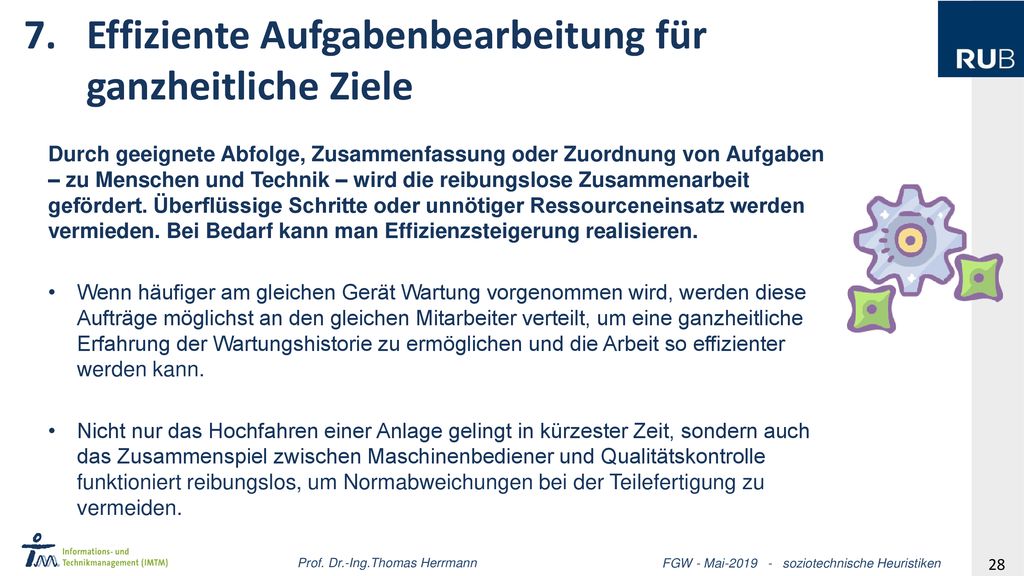 7. Effiziente Aufgabenbearbeitung für ganzheitliche Ziele

RUB

Durch geeignete Abfolge, Zusammenfassung oder Zuordnung von Aufgaben – zu Menschen und Technik – wird die reibungslose Zusammenarbeit gefördert. Überflüssige Schritte oder unnötiger Ressourceneinsatz werden vermieden. Bei Bedarf kann man Effizienzsteigerung realisieren.

• Wenn häufiger am gleichen Gerät Wartung vorgenommen wird, werden diese Aufträge möglichst an den gleichen Mitarbeiter verteilt, um eine ganzheitliche Erfahrung der Wartungshistorie zu ermöglichen und die Arbeit so effizienter werden kann.

• Nicht nur das Hochfahren einer Anlage gelingt in kürzester Zeit, sondern auch das Zusammenspiel zwischen Maschinenbediener und Qualitätskontrolle funktioniert reibungslos, um Normabweichungen bei der Teilefertigung zu vermeiden.

Informations- und Technikmanagement (IMTM)

Prof. Dr.-Ing.Thomas Herrmann

FGW - Mai-2019 - soziotechnische Heuristiken

28